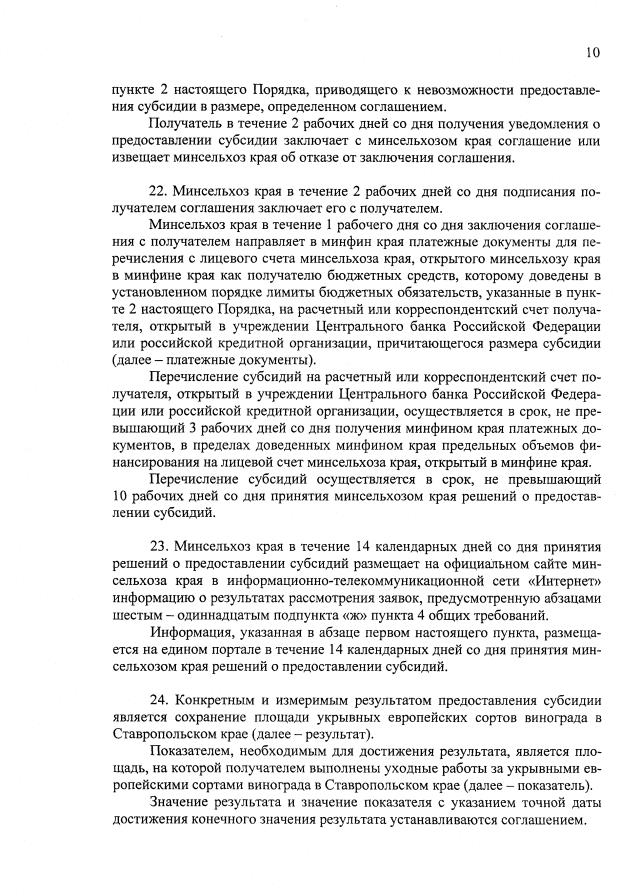 10

пункте 2 настоящего Порядка, приводящего к невозможности предоставления субсидии в размере, определенном соглашением.

Получатель в течение 2 рабочих дней со дня получения уведомления о предоставлении субсидии заключает с минсельхозом края соглашение или извещает минсельхоз края об отказе от заключения соглашения.

22. Минсельхоз края в течение 2 рабочих дней со дня подписания получателем соглашения заключает его с получателем.

Минсельхоз края в течение 1 рабочего дня со дня заключения соглашения с получателем направляет в минфин края платежные документы для перечисления с лицевого счета минсельхоза края, открытого минсельхозу края в минфине края как получателю бюджетных средств, которому доведены в установленном порядке лимиты бюджетных обязательств, указанные в пункте 2 настоящего Порядка, на расчетный или корреспондентский счет получателя, открытый в учреждении Центрального банка Российской Федерации или российской кредитной организации, причитающегося размера субсидии (далее – платежные документы).

Перечисление субсидий на расчетный или корреспондентский счет получателя, открытый в учреждении Центрального банка Российской Федерации или российской кредитной организации, осуществляется в срок, не превышающий 3 рабочих дней со дня получения минфином края платежных документов, в пределах доведенных минфином края предельных объемов финансирования на лицевой счет минсельхоза края, открытый в минфине края.

Перечисление субсидий осуществляется в срок, не превышающий 10 рабочих дней со дня принятия минсельхозом края решений о предоставлении субсидий.

23. Минсельхоз края в течение 14 календарных дней со дня принятия решений о предоставлении субсидий размещает на официальном сайте минсельхоза края в информационно-телекоммуникационной сети «Интернет» информацию о результатах рассмотрения заявок, предусмотренную абзацами шестым – одиннадцатым подпункта «ж» пункта 4 общих требований.

Информация, указанная в абзаце первом настоящего пункта, размещается на едином портале в течение 14 календарных дней со дня принятия минсельхозом края решений о предоставлении субсидий.

24. Конкретным и измеримым результатом предоставления субсидии является сохранение площади укрывных европейских сортов винограда в Ставропольском крае (далее – результат).

Показателем, необходимым для достижения результата, является площадь, на которой получателем выполнены уходные работы за укрывными европейскими сортами винограда в Ставропольском крае (далее – показатель).

Значение результата и значение показателя с указанием точной даты достижения конечного значения результата устанавливаются соглашением.